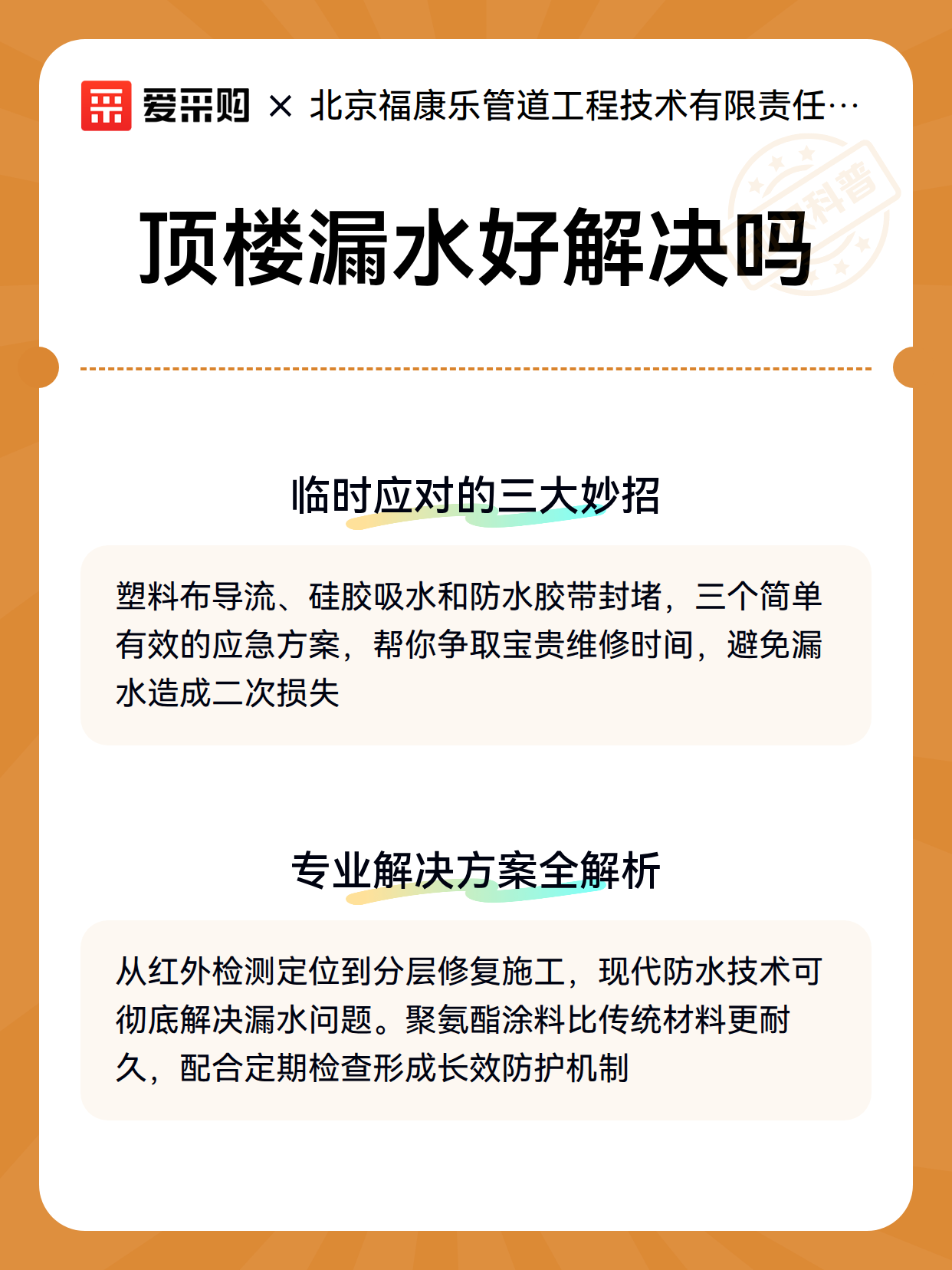 爱采购 × 北京福康乐管道工程技术有限责任…

科普

顶楼漏水好解决吗

临时应对的三大妙招

塑料布导流、硅胶吸水和防水胶带封堵，三个简单有效的应急方案，帮你争取宝贵维修时间，避免漏水造成二次损失

专业解决方案全解析

从红外检测定位到分层修复施工，现代防水技术可彻底解决漏水问题。聚氨酯涂料比传统材料更耐久，配合定期检查形成长效防护机制